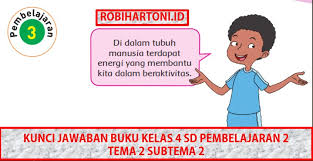 Pembelajaran
3

ROBIHARTONI.ID

Di dalam tubuh manusia terdapat energi yang membantu kita dalam beraktivitas.

KUNCI JAWABAN BUKU KELAS 4 SD PEMBELAJARAN 2
TEMA 2 SUBTEMA 2